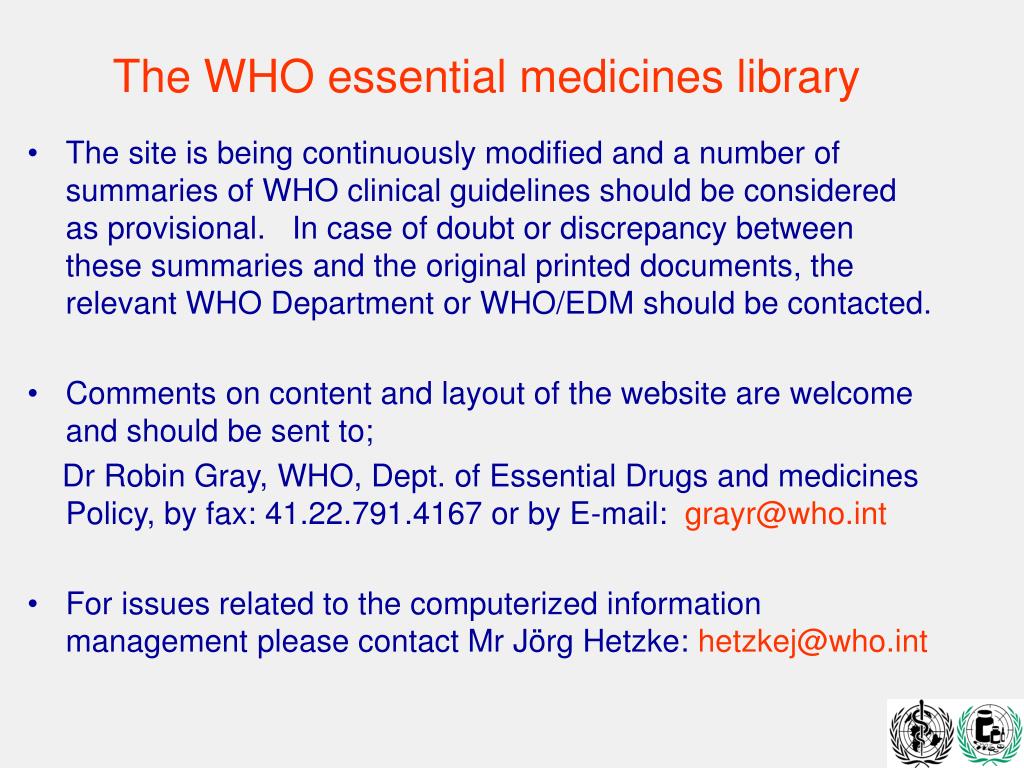 The WHO essential medicines library

• The site is being continuously modified and a number of summaries of WHO clinical guidelines should be considered as provisional. In case of doubt or discrepancy between these summaries and the original printed documents, the relevant WHO Department or WHO/EDM should be contacted.

• Comments on content and layout of the website are welcome and should be sent to;
Dr Robin Gray, WHO, Dept. of Essential Drugs and medicines Policy, by fax: 41.22.791.4167 or by E-mail: grayr@who.int

• For issues related to the computerized information management please contact Mr Jörg Hetzke: hetzkej@who.int